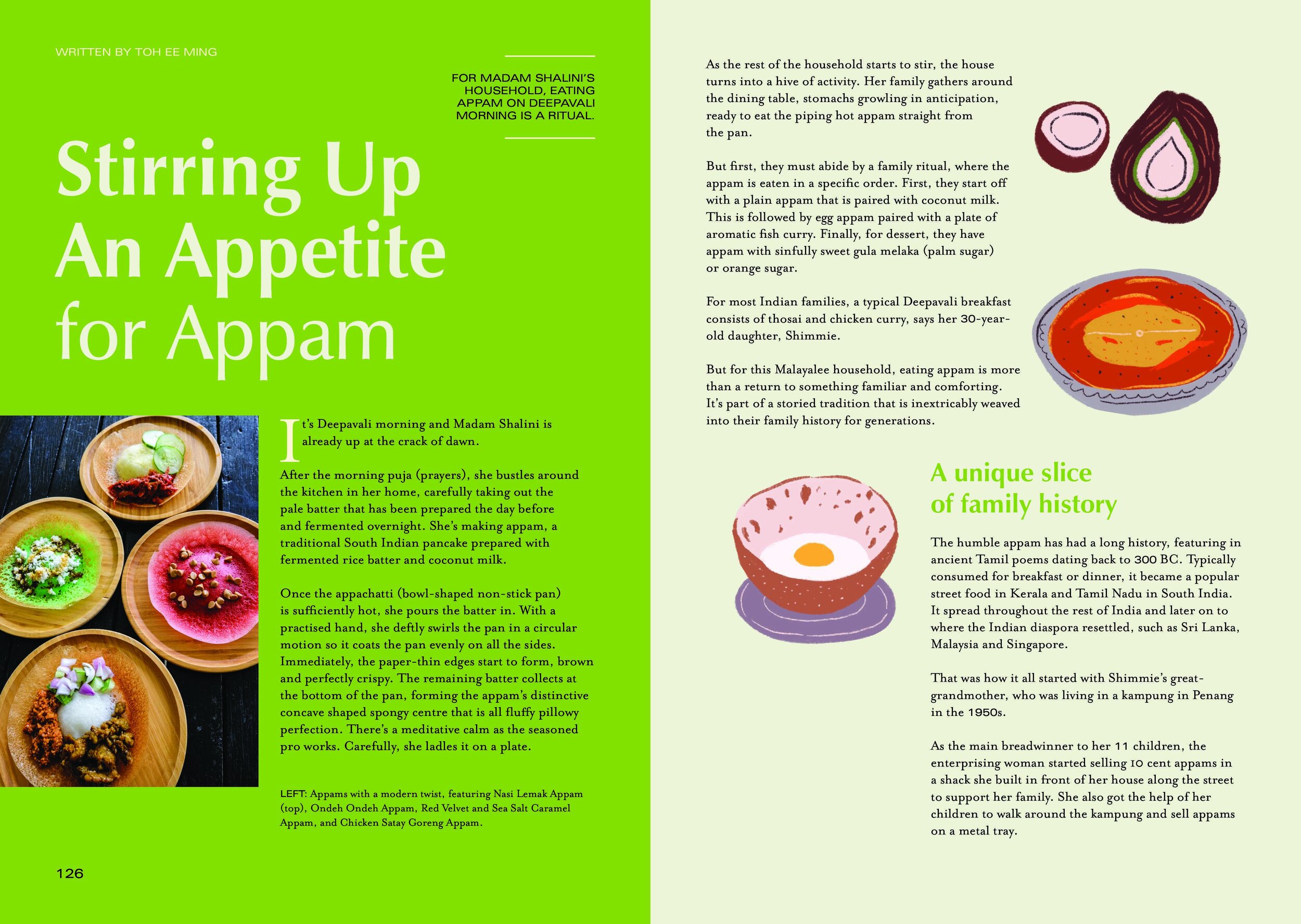 WRITTEN BY TOH EE MING

FOR MADAM SHALINI'S HOUSEHOLD, EATING APPAM ON DEEPAVALI MORNING IS A RITUAL.

Stirring Up An Appetite for Appam

It's Deepavali morning and Madam Shalini is already up at the crack of dawn.

After the morning puja (prayers), she bustles around the kitchen in her home, carefully taking out the pale batter that has been prepared the day before and fermented overnight. She's making appam, a traditional South Indian pancake prepared with fermented rice batter and coconut milk.

Once the appachatti (bowl-shaped non-stick pan) is sufficiently hot, she pours the batter in. With a practised hand, she deftly swirls the pan in a circular motion so it coats the pan evenly on all the sides. Immediately, the paper-thin edges start to form, brown and perfectly crispy. The remaining batter collects at the bottom of the pan, forming the appam's distinctive concave shaped spongy centre that is all fluffy pillowy perfection. There's a meditative calm as the seasoned pro works. Carefully, she ladles it on a plate.

LEFT: Appams with a modern twist, featuring Nasi Lemak Appam (top), Ondeh Ondeh Appam, Red Velvet and Sea Salt Caramel Appam, and Chicken Satay Goreng Appam.

126

As the rest of the household starts to stir, the house turns into a hive of activity. Her family gathers around the dining table, stomachs growling in anticipation, ready to eat the piping hot appam straight from the pan.

But first, they must abide by a family ritual, where the appam is eaten in a specific order. First, they start off with a plain appam that is paired with coconut milk. This is followed by egg appam paired with a plate of aromatic fish curry. Finally, for dessert, they have appam with sinfully sweet gula melaka (palm sugar) or orange sugar.

For most Indian families, a typical Deepavali breakfast consists of thosai and chicken curry, says her 30-year-old daughter, Shimmie.

But for this Malayalee household, eating appam is more than a return to something familiar and comforting. It's part of a storied tradition that is inextricably weaved into their family history for generations.

A unique slice of family history

The humble appam has had a long history, featuring in ancient Tamil poems dating back to 300 BC. Typically consumed for breakfast or dinner, it became a popular street food in Kerala and Tamil Nadu in South India. It spread throughout the rest of India and later on to where the Indian diaspora resettled, such as Sri Lanka, Malaysia and Singapore.

That was how it all started with Shimmie's great-grandmother, who was living in a kampung in Penang in the 1950s.

As the main breadwinner to her 11 children, the enterprising woman started selling 10 cent appams in a shack she built in front of her house along the street to support her family. She also got the help of her children to walk around the kampung and sell appams on a metal tray.